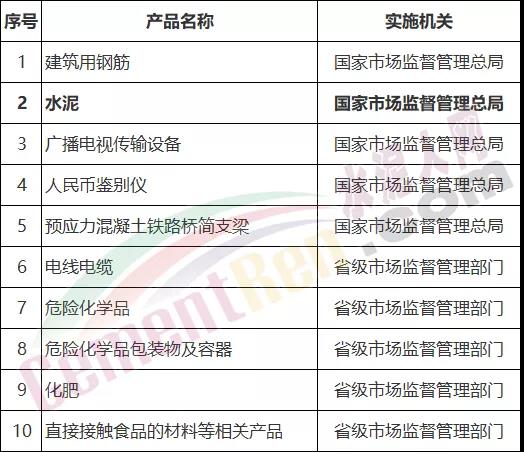 | 序号 | 产品名称 | 实施机关 |
|---|---|---|
| 1 | 建筑用钢筋 | 国家市场监督管理总局 |
| 2 | 水泥 | 国家市场监督管理总局 |
| 3 | 广播电视传输设备 | 国家市场监督管理总局 |
| 4 | 人民币鉴别仪 | 国家市场监督管理总局 |
| 5 | 预应力混凝土铁路桥简支梁 | 国家市场监督管理总局 |
| 6 | 电线电缆 | 省级市场监督管理部门 |
| 7 | 危险化学品 | 省级市场监督管理部门 |
| 8 | 危险化学品包装物及容器 | 省级市场监督管理部门 |
| 9 | 化肥 | 省级市场监督管理部门 |
| 10 | 直接接触食品的材料等相关产品 | 省级市场监督管理部门 |

水泥人网
CementRen.com